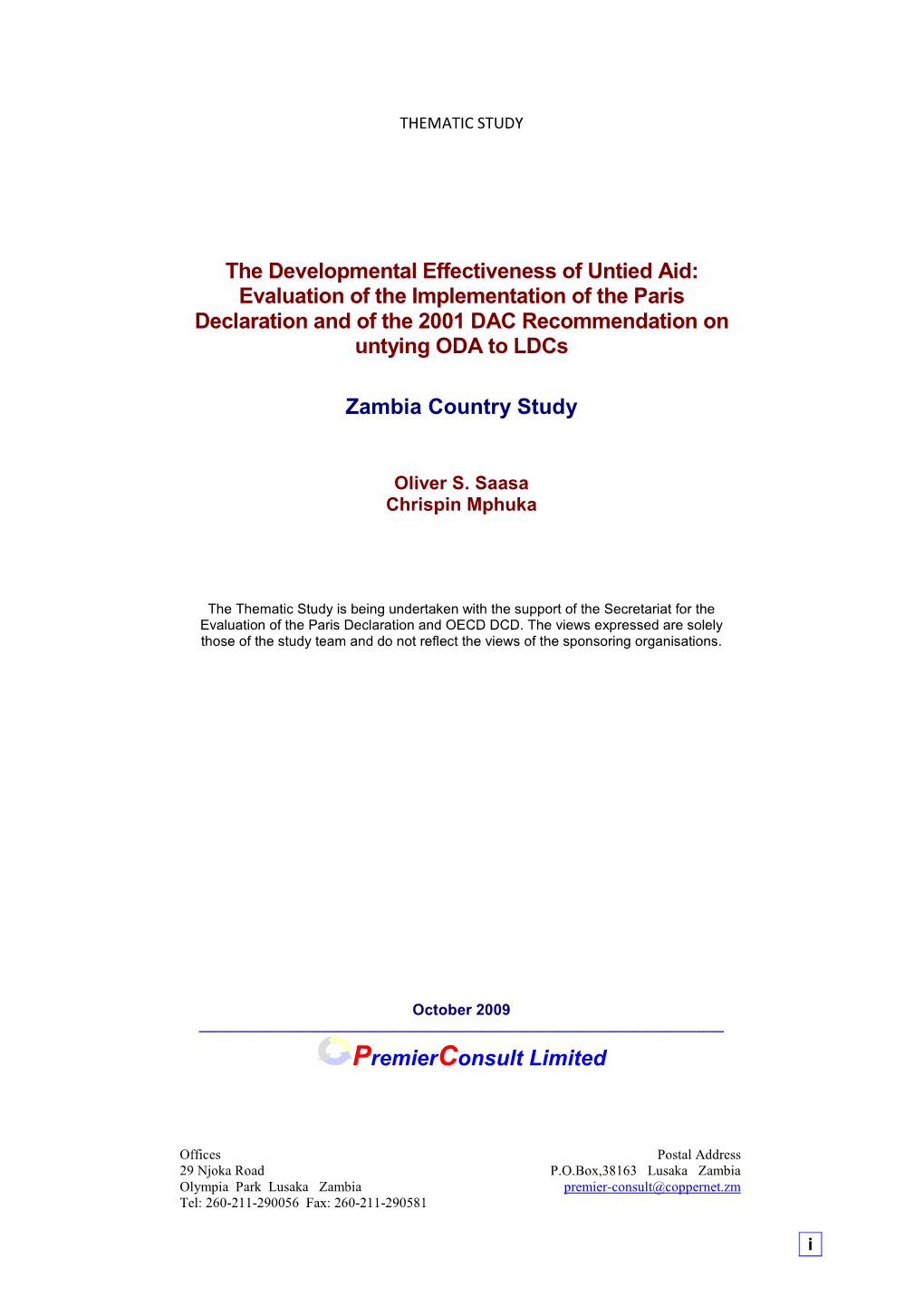 THEMATIC STUDY

The Developmental Effectiveness of Untied Aid: Evaluation of the Implementation of the Paris Declaration and of the 2001 DAC Recommendation on untying ODA to LDCs

Zambia Country Study

Oliver S. Saasa
Chrispin Mphuka

The Thematic Study is being undertaken with the support of the Secretariat for the Evaluation of the Paris Declaration and OECD DCD. The views expressed are solely those of the study team and do not reflect the views of the sponsoring organisations.

October 2009

PremierConsult Limited

Offices
29 Njoka Road
Olympia Park Lusaka Zambia
Tel: 260-211-290056 Fax: 260-211-290581

Postal Address
P.O.Box,38163 Lusaka Zambia
premier-consult@coppernet.zm

i